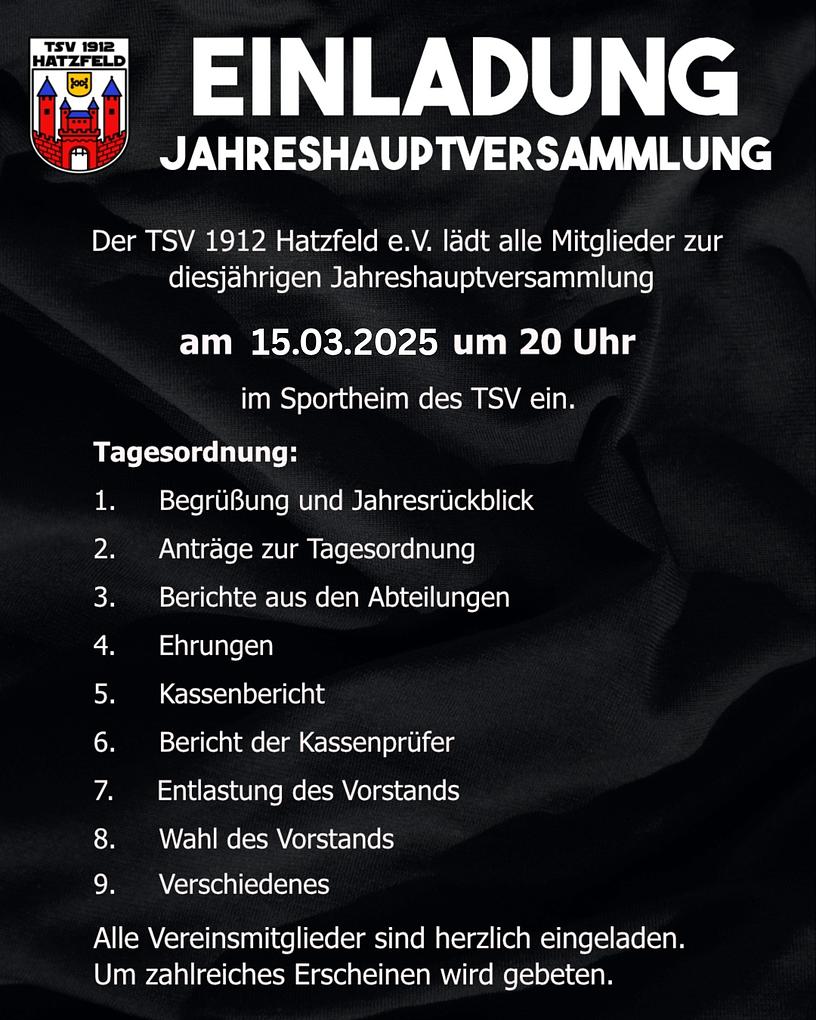 TSV 1912
HATZFELD

EINLADUNG

JAHRESHAUPTVERSAMMLUNG

Der TSV 1912 Hatzfeld e.V. lädt alle Mitglieder zur diesjährigen Jahreshauptversammlung

am 15.03.2025 um 20 Uhr

im Sportheim des TSV ein.

Tagesordnung:

1. Begrüßung und Jahresrückblick
2. Anträge zur Tagesordnung
3. Berichte aus den Abteilungen
4. Ehrungen
5. Kassenbericht
6. Bericht der Kassenprüfer
7. Entlastung des Vorstands
8. Wahl des Vorstands
9. Verschiedenes

Alle Vereinsmitglieder sind herzlich eingeladen.
Um zahlreiches Erscheinen wird gebeten.